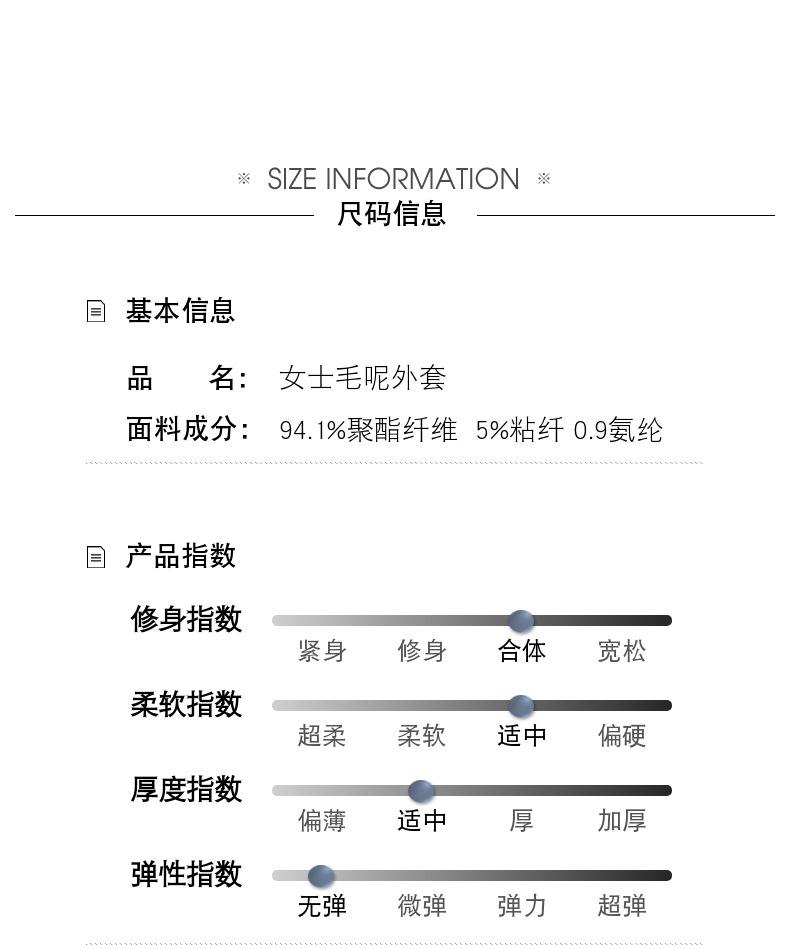 ※ SIZE INFORMATION ※
尺码信息

基本信息

品 名: 女士毛呢外套
面料成分: 94.1%聚酯纤维 5%粘纤 0.9氨纶

产品指数

修身指数
紧身 修身 合体 宽松

柔软指数
超柔 柔软 适中 偏硬

厚度指数
偏薄 适中 厚 加厚

弹性指数
无弹 微弹 弹力 超弹